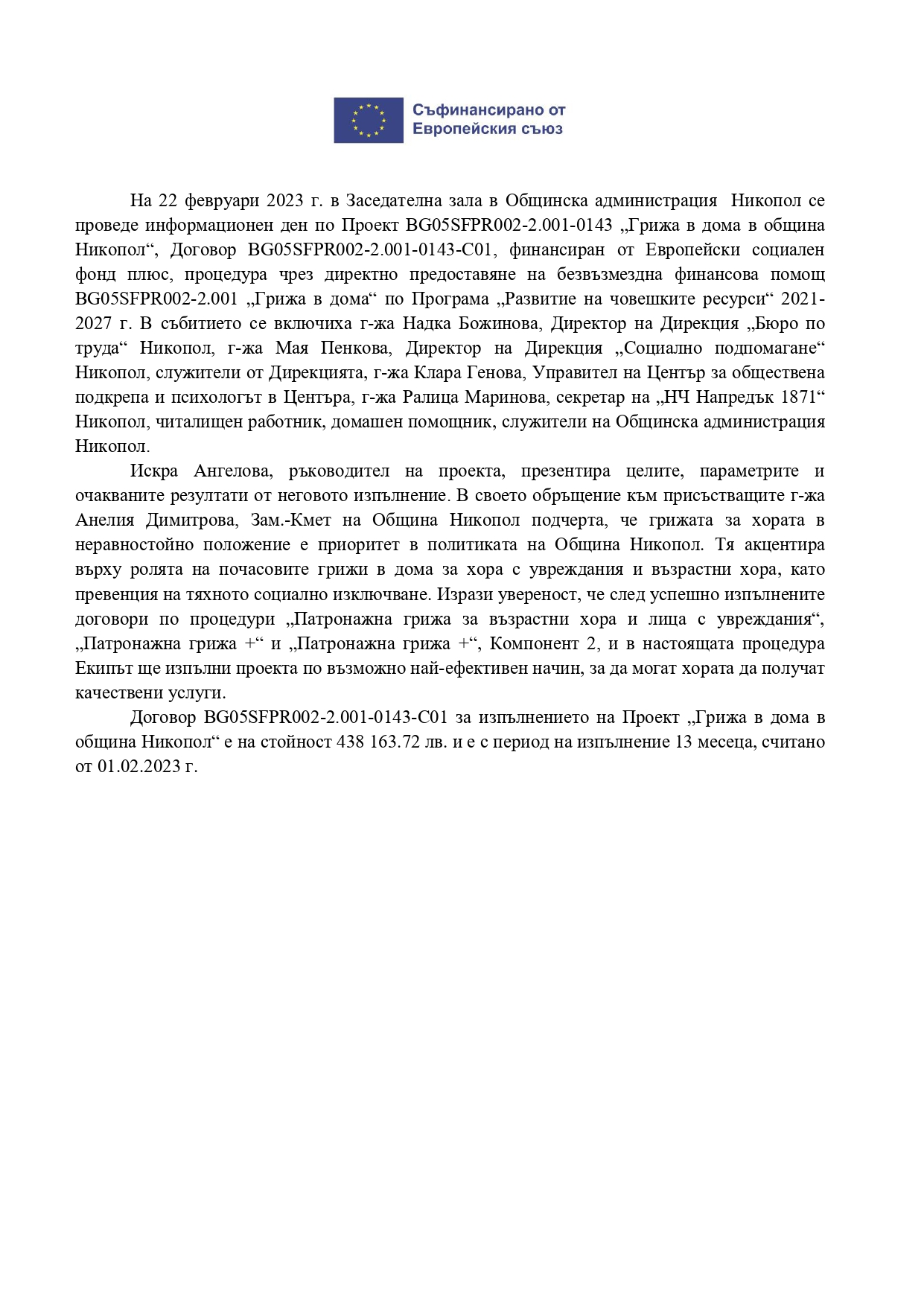 Съфинансирано от
Европейския съюз

На 22 февруари 2023 г. в Заседателна зала в Общинска администрация Никопол се проведе информационен ден по Проект BG05SFPR002-2.001-0143 „Грижа в дома в община Никопол“, Договор BG05SFPR002-2.001-0143-C01, финансиран от Европейски социален фонд плюс, процедура чрез директно предоставяне на безвъзмездна финансова помощ BG05SFPR002-2.001 „Грижа в дома“ по Програма „Развитие на човешките ресурси“ 2021-2027 г. В събитието се включиха г-жа Надка Божинова, Директор на Дирекция „Бюро по труда“ Никопол, г-жа Мая Пенкова, Директор на Дирекция „Социално подпомагане“ Никопол, служители от Дирекцията, г-жа Клара Генова, Управител на Център за обществена подкрепа и психологът в Центъра, г-жа Ралица Маринова, секретар на „НЧ Напредък 1871“ Никопол, читалищен работник, домашен помощник, служители на Общинска администрация Никопол.

Искра Ангелова, ръководител на проекта, презентира целите, параметрите и очакваните резултати от неговото изпълнение. В своето обръщение към присъстващите г-жа Анелия Димитрова, Зам.-Кмет на Община Никопол подчерта, че грижата за хората в неравностойно положение е приоритет в политиката на Община Никопол. Тя акцентира върху ролята на почасовите грижи в дома за хора с увреждания и възрастни хора, като превенция на тяхното социално изключване. Изрази увереност, че след успешно изпълнените договори по процедури „Патронажна грижа за възрастни хора и лица с увреждания“, „Патронажна грижа +“ и „Патронажна грижа +“, Компонент 2, и в настоящата процедура Екипът ще изпълни проекта по възможно най-ефективен начин, за да могат хората да получат качествени услуги.

Договор BG05SFPR002-2.001-0143-C01 за изпълнението на Проект „Грижа в дома в община Никопол“ е на стойност 438 163.72 лв. и е с период на изпълнение 13 месеца, считано от 01.02.2023 г.